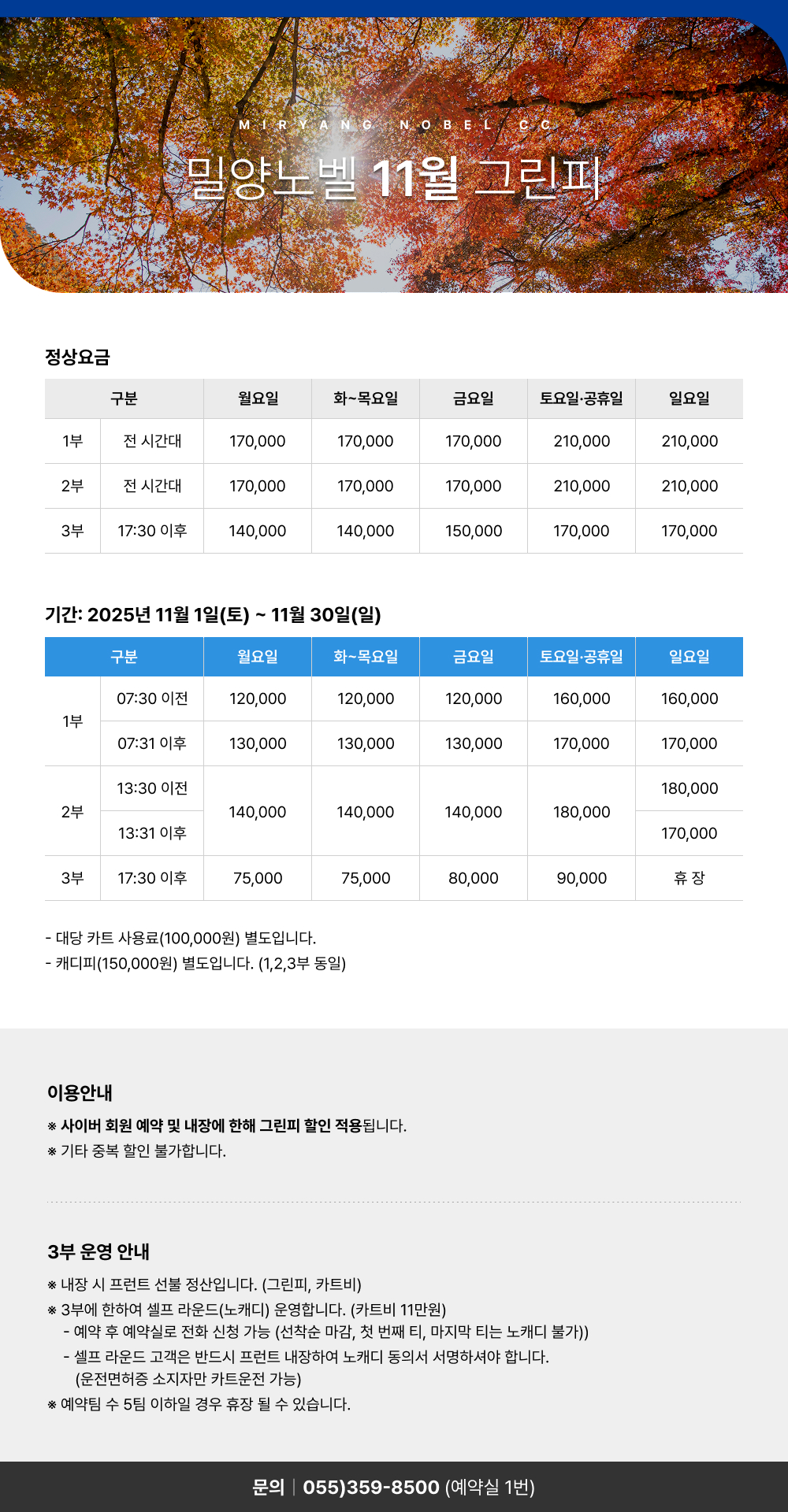 MIRYANG NOBEL CC

밀양노벨 11월 그린피

정상요금

| 구분 |  | 월요일 | 화~목요일 | 금요일 | 토요일·공휴일 | 일요일 |
|---|---|---|---|---|---|---|
| 1부 | 전 시간대 | 170,000 | 170,000 | 170,000 | 210,000 | 210,000 |
| 2부 | 전 시간대 | 170,000 | 170,000 | 170,000 | 210,000 | 210,000 |
| 3부 | 17:30 이후 | 140,000 | 140,000 | 150,000 | 170,000 | 170,000 |

기간: 2025년 11월 1일(토) ~ 11월 30일(일)

| 구분 |  | 월요일 | 화~목요일 | 금요일 | 토요일·공휴일 | 일요일 |
|---|---|---|---|---|---|---|
| 1부 | 07:30 이전 | 120,000 | 120,000 | 120,000 | 160,000 | 160,000 |
|  | 07:31 이후 | 130,000 | 130,000 | 130,000 | 170,000 | 170,000 |
| 2부 | 13:30 이전 | 140,000 | 140,000 | 140,000 | 180,000 | 180,000 |
|  | 13:31 이후 |  |  |  |  | 170,000 |
| 3부 | 17:30 이후 | 75,000 | 75,000 | 80,000 | 90,000 | 휴 장 |

- 대당 카트 사용료(100,000원) 별도입니다.
- 캐디피(150,000원) 별도입니다. (1,2,3부 동일)

이용안내

※ 사이버 회원 예약 및 내장에 한해 그린피 할인 적용됩니다.
※ 기타 중복 할인 불가합니다.

3부 운영 안내

※ 내장 시 프런트 선불 정산입니다. (그린피, 카트비)
※ 3부에 한하여 셀프 라운드(노캐디) 운영합니다. (카트비 11만원)
- 예약 후 예약실로 전화 신청 가능 (선착순 마감, 첫 번째 티, 마지막 티는 노캐디 불가))
- 셀프 라운드 고객은 반드시 프런트 내장하여 노캐디 동의서 서명하셔야 합니다. (운전면허증 소지자만 카트운전 가능)
※ 예약팀 수 5팀 이하일 경우 휴장 될 수 있습니다.

문의 | 055)359-8500 (예약실 1번)